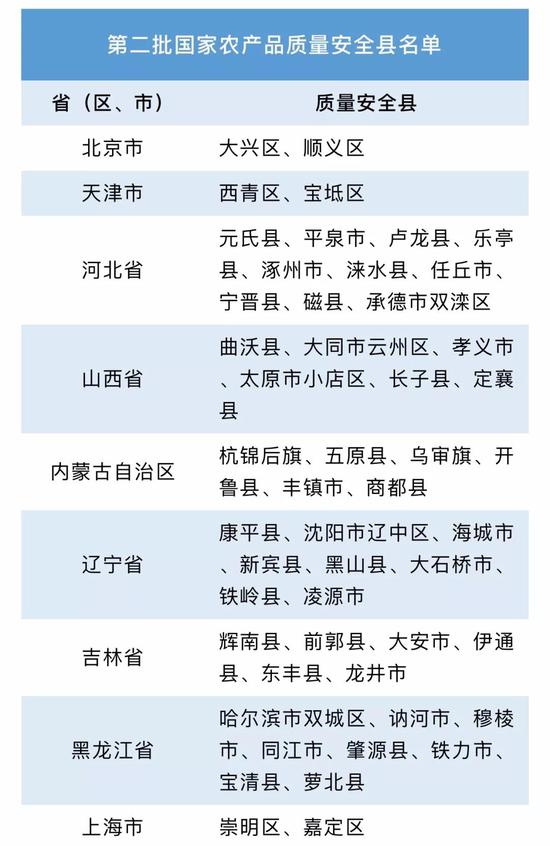 第二批国家农产品质量安全县名单

| 省（区、市） | 质量安全县 |
|---|---|
| 北京市 | 大兴区、顺义区 |
| 天津市 | 西青区、宝坻区 |
| 河北省 | 元氏县、平泉市、卢龙县、乐亭县、涿州市、涞水县、任丘市、宁晋县、磁县、承德市双滦区 |
| 山西省 | 曲沃县、大同市云州区、孝义市、太原市小店区、长子县、定襄县 |
| 内蒙古自治区 | 杭锦后旗、五原县、乌审旗、开鲁县、丰镇市、商都县 |
| 辽宁省 | 康平县、沈阳市辽中区、海城市、新宾县、黑山县、大石桥市、铁岭县、凌源市 |
| 吉林省 | 辉南县、前郭县、大安市、伊通县、东丰县、龙井市 |
| 黑龙江省 | 哈尔滨市双城区、讷河市、穆棱市、同江市、肇源县、铁力市、宝清县、萝北县 |
| 上海市 | 崇明区、嘉定区 |